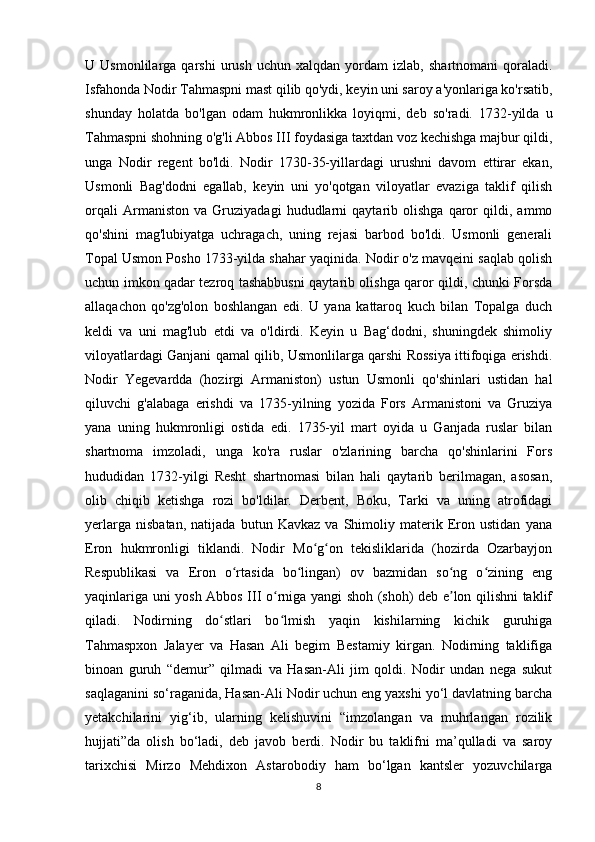 U Usmonlilarga qarshi urush uchun xalqdan yordam izlab, shartnomani qoraladi. Isfahonda Nodir Tahmaspni mast qilib qo'ydi, keyin uni saroy a'yonlariga ko'rsatib, shunday holatda bo'lgan odam hukmronlikka loyiqmi, deb so'radi. 1732-yilda u Tahmaspni shohning o'g'li Abbos III foydasiga taxtdan voz kechishga majbur qildi, unga Nodir regent bo'ldi. Nodir 1730-35-yillardagi urushni davom ettirar ekan, Usmonli Bag'dodni egallab, keyin uni yo'qotgan viloyatlar evaziga taklif qilish orqali Armaniston va Gruziyadagi hududlarni qaytarib olishga qaror qildi, ammo qo'shini mag'lubiyatga uchragach, uning rejasi barbod bo'ldi. Usmonli generali Topal Usmon Posho 1733-yilda shahar yaqinida. Nodir o'z mavqeini saqlab qolish uchun imkon qadar tezroq tashabbusni qaytarib olishga qaror qildi, chunki Forsda allaqachon qo'zg'olon boshlangan edi. U yana kattaroq kuch bilan Topalga duch keldi va uni mag'lub etdi va o'ldirdi. Keyin u Bag‘dodni, shuningdek shimoliy viloyatlardagi Ganjani qamal qilib, Usmonlilarga qarshi Rossiya ittifoqiga erishdi. Nodir Yegevardda (hozirgi Armaniston) ustun Usmonli qo'shinlari ustidan hal qiluvchi g'alabaga erishdi va 1735-yilning yozida Fors Armanistoni va Gruziya yana uning hukmronligi ostida edi. 1735-yil mart oyida u Ganjada ruslar bilan shartnoma imzoladi, unga ko'ra ruslar o'zlarining barcha qo'shinlarini Fors hududidan 1732-yilgi Resht shartnomasi bilan hali qaytarib berilmagan, asosan, olib chiqib ketishga rozi bo'ldilar. Derbent, Boku, Tarki va uning atrofidagi yerlarga nisbatan, natijada butun Kavkaz va Shimoliy materik Eron ustidan yana Eron hukmronligi tiklandi. Nodir Mo‘g‘on tekisliklarida (hozirda Ozarbayjon Respublikasi va Eron o‘rtasida bo‘lingan) ov bazmidan so‘ng o‘zining eng yaqinlariga uni yosh Abbos III o‘rniga yangi shoh (shoh) deb e’lon qilishni taklif qiladi. Nodirning do‘stlari bo‘lmish yaqin kishilarning kichik guruhiga Tahmaspxon Jalayer va Hasan Ali begim Bestamiy kirgan. Nodirning taklifiga binoan guruh “demur” qilmadi va Hasan-Ali jim qoldi. Nodir undan nega sukut saqlaganini so‘raganida, Hasan-Ali Nodir uchun eng yaxshi yo‘l davlatning barcha yetakchilarini yig‘ib, ularning kelishuvini “imzolangan va muhrlangan rozilik hujjati”da olish bo‘ladi, deb javob berdi. Nodir bu taklifni ma’qulladi va saroy tarixchisi Mirzo Mehdixon Astarobodiy ham bo‘lgan kantsler yozuvchilarga

8